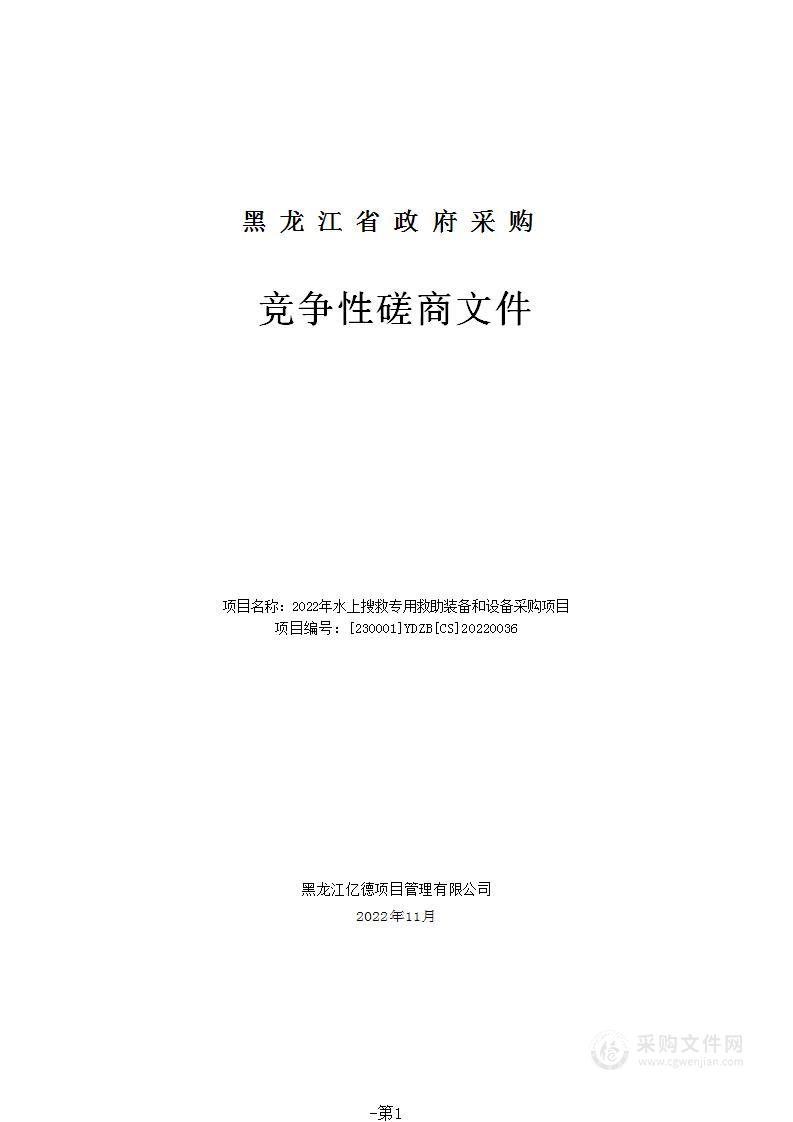 黑龙江省政府采购

竞争性磋商文件

项目名称：2022年水上搜救专用救助装备和设备采购项目
项目编号：[230001]YDZB[CS]20220036

黑龙江亿德项目管理有限公司
2022年11月

采购文件网
www.cgwenjian.com

-第1